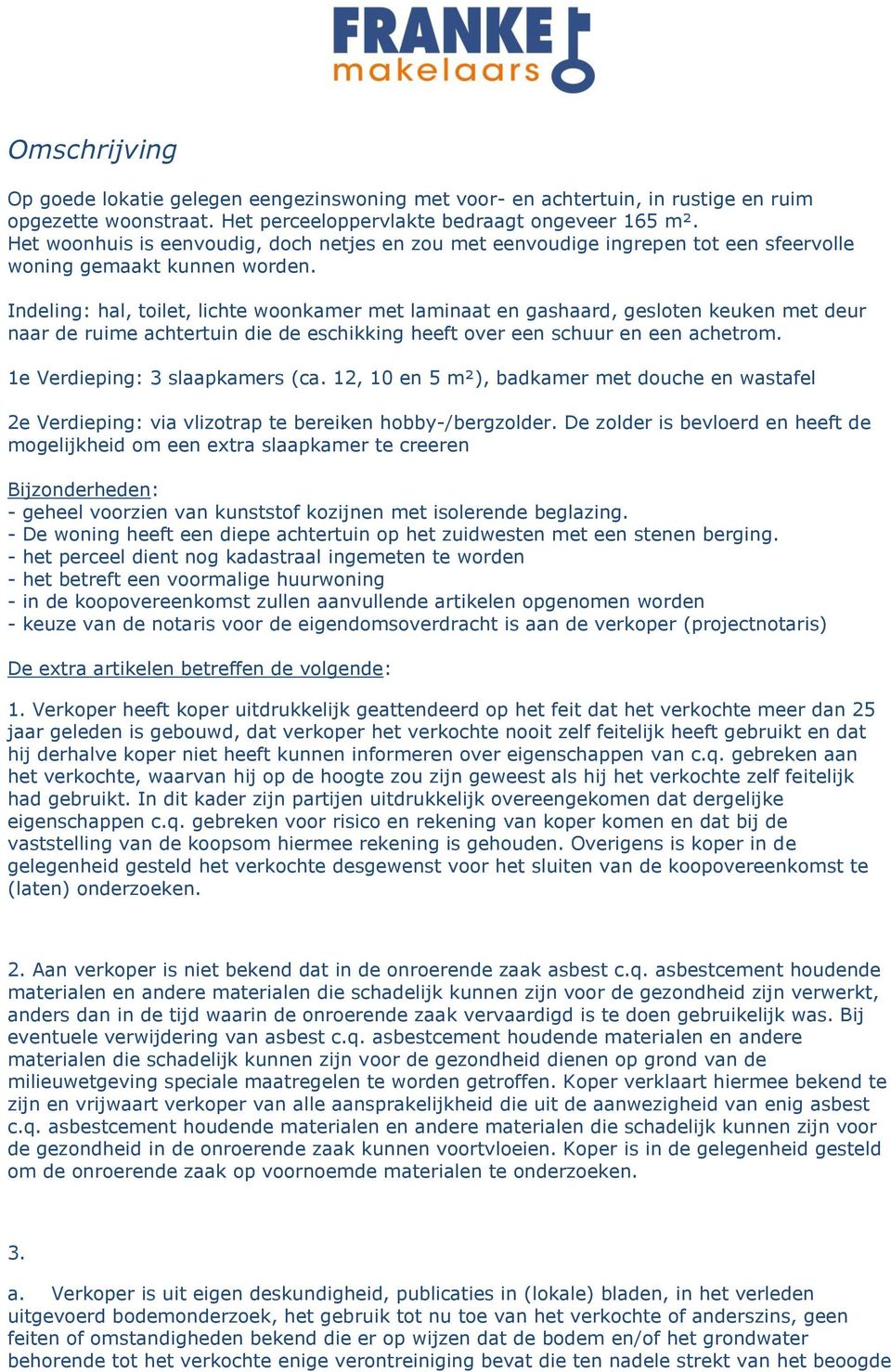 FRANKE
makelaars

Omschrijving

Op goede lokatie gelegen eengezinswoning met voor- en achtertuin, in rustige en ruim opgezette woonstraat. Het perceeloppervlakte bedraagt ongeveer 165 m². Het woonhuis is eenvoudig, doch netjes en zou met eenvoudige ingrepen tot een sfeervolle woning gemaakt kunnen worden.

Indeling: hal, toilet, lichte woonkamer met laminaat en gashaard, gesloten keuken met deur naar de ruime achtertuin die de eschikking heeft over een schuur en een achetrom.

1e Verdieping: 3 slaapkamers (ca. 12, 10 en 5 m²), badkamer met douche en wastafel

2e Verdieping: via vlizotrap te bereiken hobby-/bergzolder. De zolder is bevloerd en heeft de mogelijkheid om een extra slaapkamer te creeren

Bijzonderheden:
- geheel voorzien van kunststof kozijnen met isolerende beglazing.
- De woning heeft een diepe achtertuin op het zuidwesten met een stenen berging.
- het perceel dient nog kadastraal ingemeten te worden
- het betreft een voormalige huurwoning
- in de koopovereenkomst zullen aanvullende artikelen opgenomen worden
- keuze van de notaris voor de eigendomsoverdracht is aan de verkoper (projectnotaris)

De extra artikelen betreffen de volgende:

1. Verkoper heeft koper uitdrukkelijk geattendeerd op het feit dat het verkochte meer dan 25 jaar geleden is gebouwd, dat verkoper het verkochte nooit zelf feitelijk heeft gebruikt en dat hij derhalve koper niet heeft kunnen informeren over eigenschappen van c.q. gebreken aan het verkochte, waarvan hij op de hoogte zou zijn geweest als hij het verkochte zelf feitelijk had gebruikt. In dit kader zijn partijen uitdrukkelijk overeengekomen dat dergelijke eigenschappen c.q. gebreken voor risico en rekening van koper komen en dat bij de vaststelling van de koopsom hiermee rekening is gehouden. Overigens is koper in de gelegenheid gesteld het verkochte desgewenst voor het sluiten van de koopovereenkomst te (laten) onderzoeken.

2. Aan verkoper is niet bekend dat in de onroerende zaak asbest c.q. asbestcement houdende materialen en andere materialen die schadelijk kunnen zijn voor de gezondheid zijn verwerkt, anders dan in de tijd waarin de onroerende zaak vervaardigd is te doen gebruikelijk was. Bij eventuele verwijdering van asbest c.q. asbestcement houdende materialen en andere materialen die schadelijk kunnen zijn voor de gezondheid dienen op grond van de milieuwetgeving speciale maatregelen te worden getroffen. Koper verklaart hiermee bekend te zijn en vrijwaart verkoper van alle aansprakelijkheid die uit de aanwezigheid van enig asbest c.q. asbestcement houdende materialen en andere materialen die schadelijk kunnen zijn voor de gezondheid in de onroerende zaak kunnen voortvloeien. Koper is in de gelegenheid gesteld om de onroerende zaak op voornoemde materialen te onderzoeken.

3.

a. Verkoper is uit eigen deskundigheid, publicaties in (lokale) bladen, in het verleden uitgevoerd bodemonderzoek, het gebruik tot nu toe van het verkochte of anderszins, geen feiten of omstandigheden bekend die er op wijzen dat de bodem en/of het grondwater behorende tot het verkochte enige verontreiniging bevat die ten nadele strekt van het beoogde